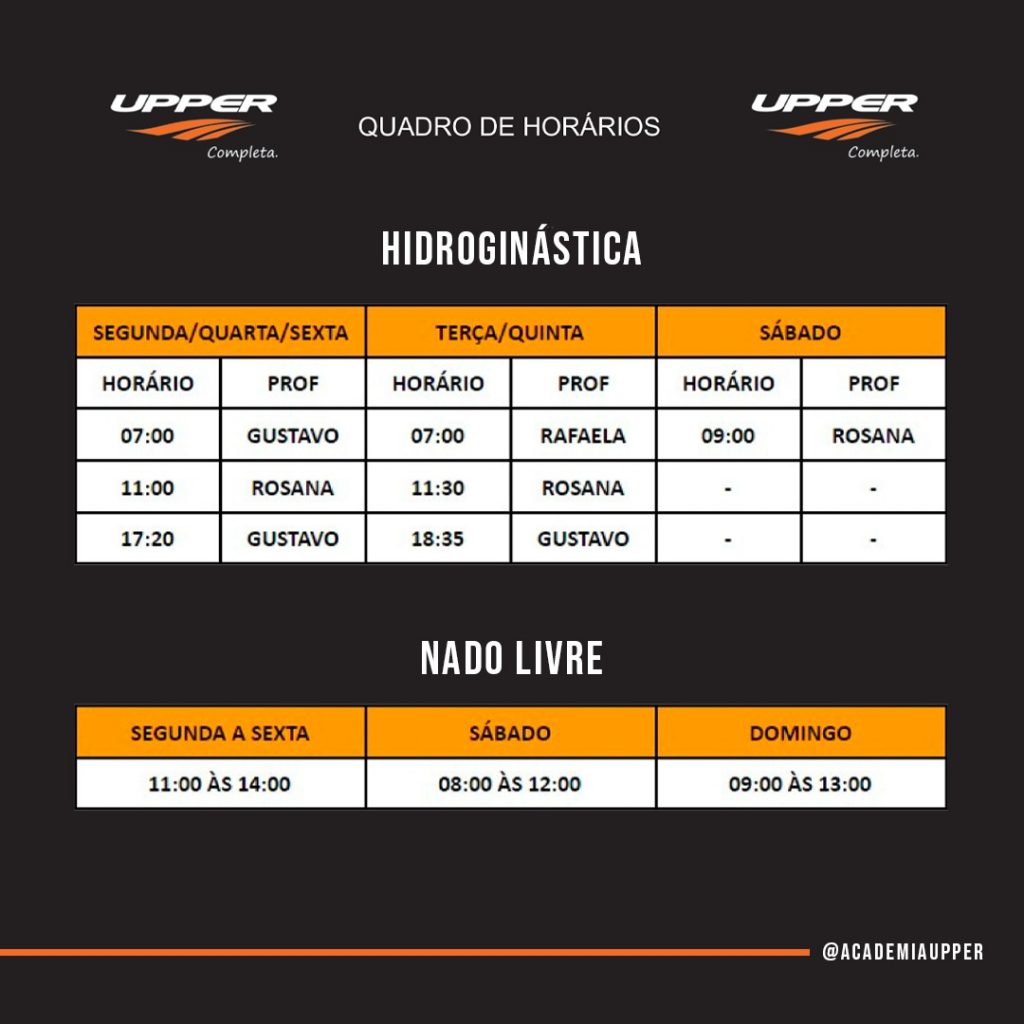 UPPER
Completa.

QUADRO DE HORÁRIOS

UPPER
Completa.

HIDROGINÁSTICA

| SEGUNDA/QUARTA/SEXTA | | TERÇA/QUINTA | | SÁBADO | |
|---|---|---|---|---|---|
| HORÁRIO | PROF | HORÁRIO | PROF | HORÁRIO | PROF |
| 07:00 | GUSTAVO | 07:00 | RAFAELA | 09:00 | ROSANA |
| 11:00 | ROSANA | 11:30 | ROSANA | - | - |
| 17:20 | GUSTAVO | 18:35 | GUSTAVO | - | - |

NADO LIVRE

| SEGUNDA A SEXTA | SÁBADO | DOMINGO |
|---|---|---|
| 11:00 ÀS 14:00 | 08:00 ÀS 12:00 | 09:00 ÀS 13:00 |

@ACADEMIAUPPER